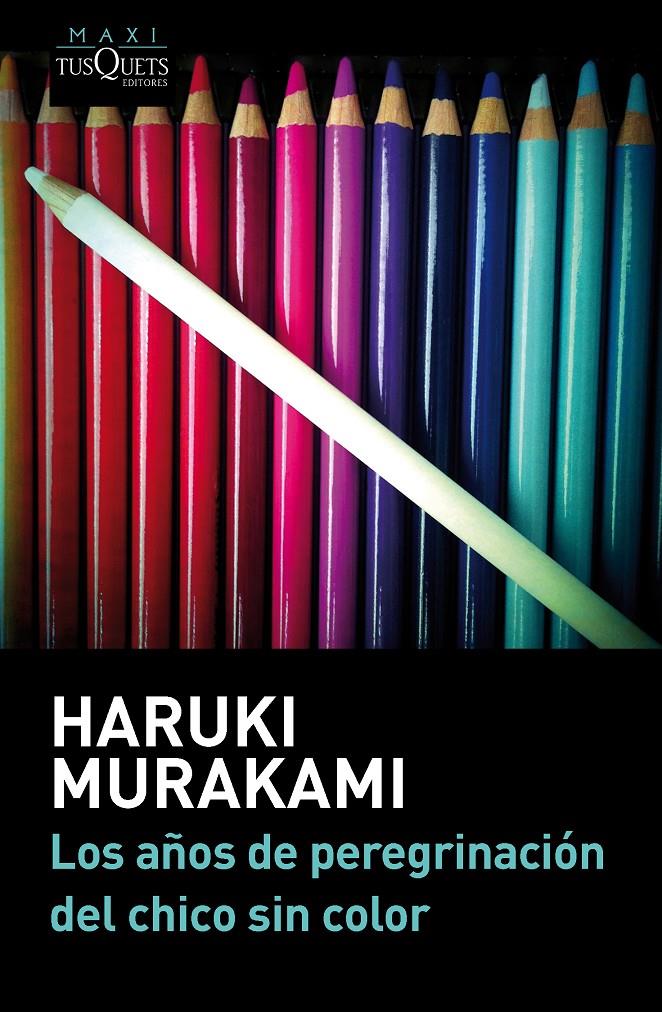 MAXI
TUSQUETS
EDITORES

HARUKI
MURAKAMI

Los años de peregrinación del chico sin color